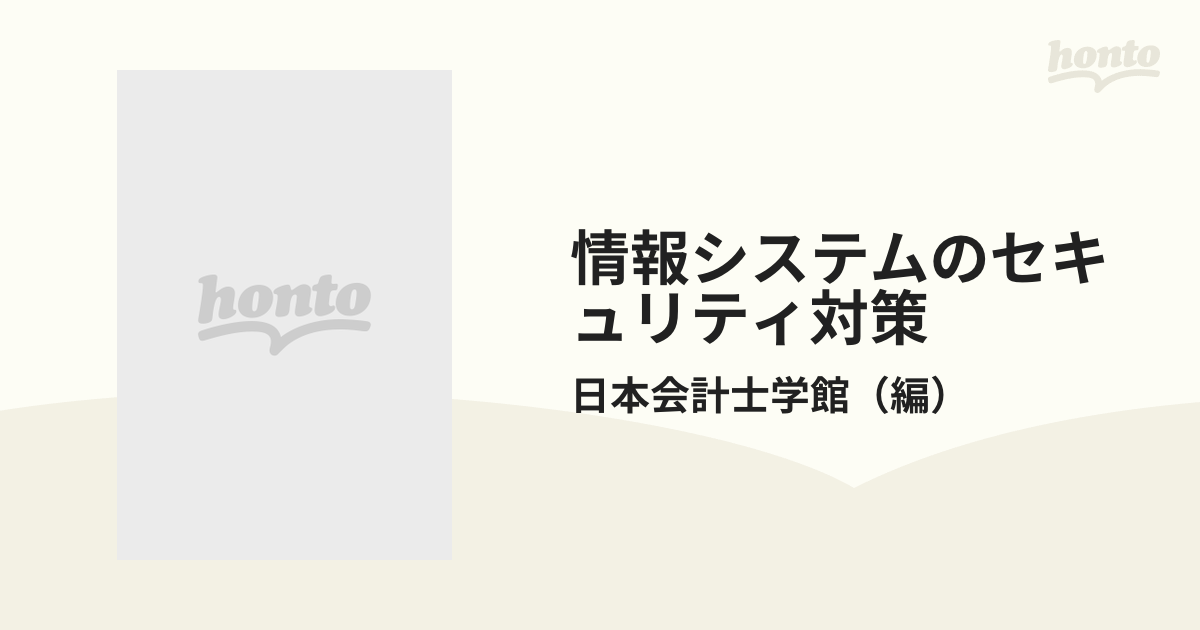 honto

honto

情報システムのセキュリティ対策

日本会計士学館（編）